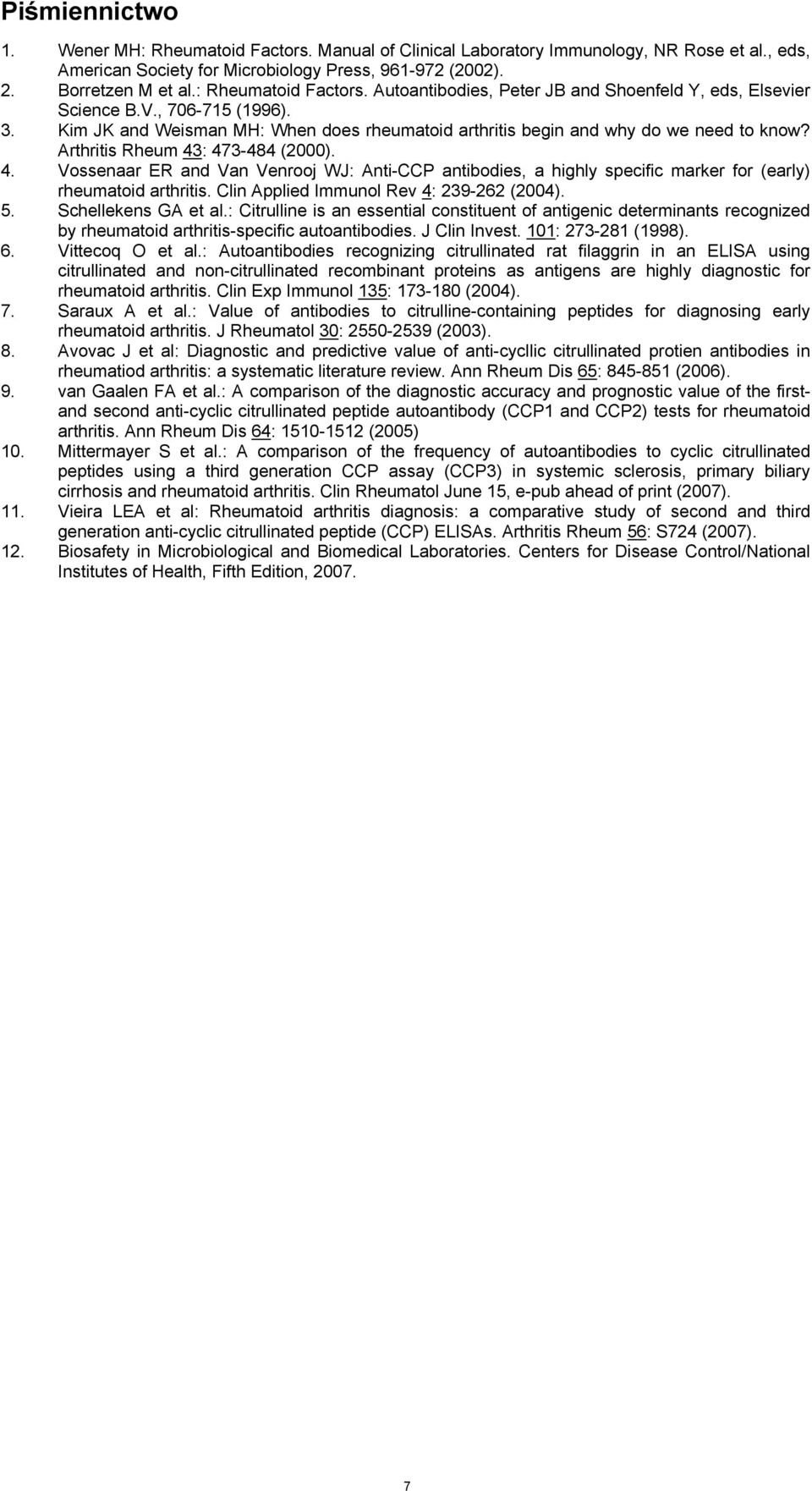 Piśmiennictwo

1. Wener MH: Rheumatoid Factors. Manual of Clinical Laboratory Immunology, NR Rose et al., eds, American Society for Microbiology Press, 961-972 (2002).
2. Borretzen M et al.: Rheumatoid Factors. Autoantibodies, Peter JB and Shoenfeld Y, eds, Elsevier Science B.V., 706-715 (1996).
3. Kim JK and Weisman MH: When does rheumatoid arthritis begin and why do we need to know? Arthritis Rheum 43: 473-484 (2000).
4. Vossenaar ER and Van Venrooj WJ: Anti-CCP antibodies, a highly specific marker for (early) rheumatoid arthritis. Clin Applied Immunol Rev 4: 239-262 (2004).
5. Schellekens GA et al.: Citrulline is an essential constituent of antigenic determinants recognized by rheumatoid arthritis-specific autoantibodies. J Clin Invest. 101: 273-281 (1998).
6. Vittecoq O et al.: Autoantibodies recognizing citrullinated rat filaggrin in an ELISA using citrullinated and non-citrullinated recombinant proteins as antigens are highly diagnostic for rheumatoid arthritis. Clin Exp Immunol 135: 173-180 (2004).
7. Saraux A et al.: Value of antibodies to citrulline-containing peptides for diagnosing early rheumatoid arthritis. J Rheumatol 30: 2550-2539 (2003).
8. Avovac J et al: Diagnostic and predictive value of anti-cycllic citrullinated protien antibodies in rheumatiod arthritis: a systematic literature review. Ann Rheum Dis 65: 845-851 (2006).
9. van Gaalen FA et al.: A comparison of the diagnostic accuracy and prognostic value of the first- and second anti-cyclic citrullinated peptide autoantibody (CCP1 and CCP2) tests for rheumatoid arthritis. Ann Rheum Dis 64: 1510-1512 (2005)
10. Mittermayer S et al.: A comparison of the frequency of autoantibodies to cyclic citrullinated peptides using a third generation CCP assay (CCP3) in systemic sclerosis, primary biliary cirrhosis and rheumatoid arthritis. Clin Rheumatol June 15, e-pub ahead of print (2007).
11. Vieira LEA et al: Rheumatoid arthritis diagnosis: a comparative study of second and third generation anti-cyclic citrullinated peptide (CCP) ELISAs. Arthritis Rheum 56: S724 (2007).
12. Biosafety in Microbiological and Biomedical Laboratories. Centers for Disease Control/National Institutes of Health, Fifth Edition, 2007.

7